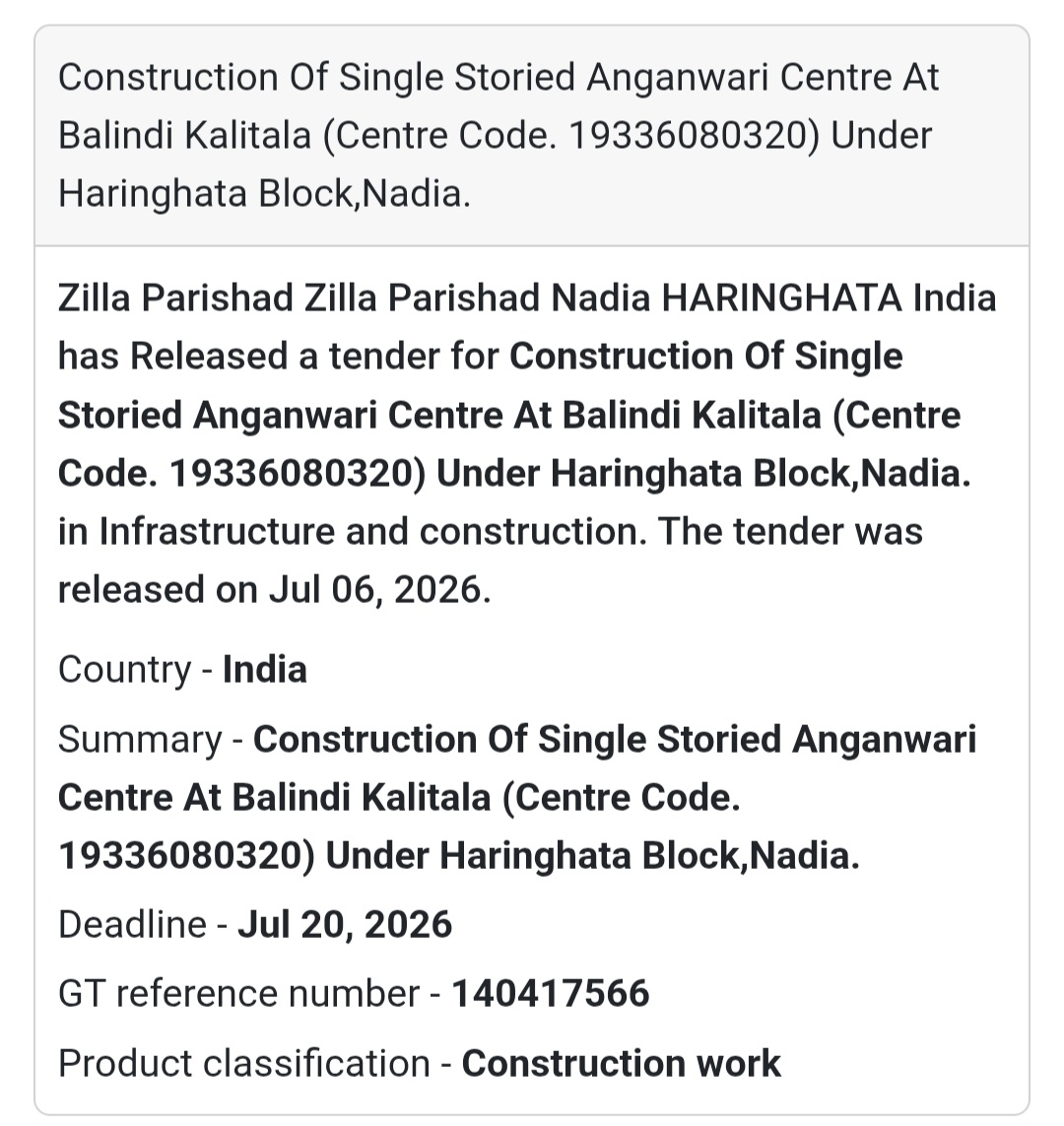 Construction Of Single Storied Anganwari Centre At Balindi Kalitala (Centre Code. 19336080320) Under Haringhata Block,Nadia.

Zilla Parishad Zilla Parishad Nadia HARINGHATA India has Released a tender for Construction Of Single Storied Anganwari Centre At Balindi Kalitala (Centre Code. 19336080320) Under Haringhata Block,Nadia. in Infrastructure and construction. The tender was released on Jul 06, 2026.

Country - India

Summary - Construction Of Single Storied Anganwari Centre At Balindi Kalitala (Centre Code. 19336080320) Under Haringhata Block,Nadia.

Deadline - Jul 20, 2026

GT reference number - 140417566

Product classification - Construction work